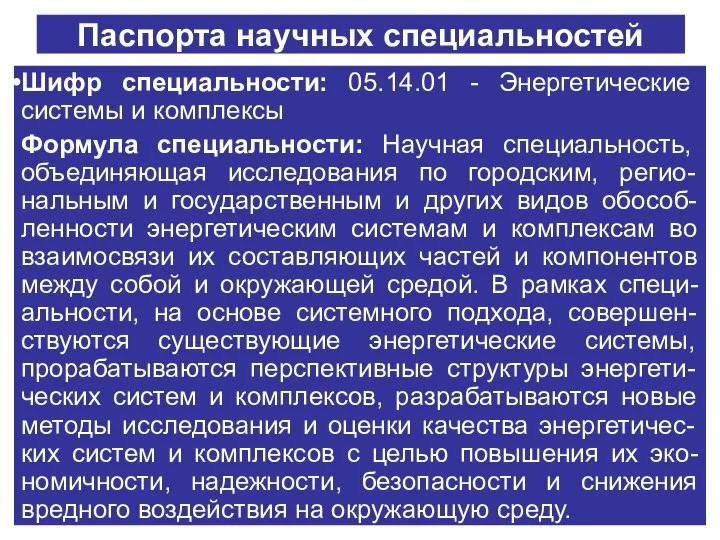 Паспорта научных специальностей

•Шифр специальности: 05.14.01 - Энергетические системы и комплексы

Формула специальности: Научная специальность, объединяющая исследования по городским, региональным и государственным и других видов обособленности энергетическим системам и комплексам во взаимосвязи их составляющих частей и компонентов между собой и окружающей средой. В рамках специальности, на основе системного подхода, совершенствуются существующие энергетические системы, прорабатываются перспективные структуры энергетических систем и комплексов, разрабатываются новые методы исследования и оценки качества энергетических систем и комплексов с целью повышения их экономичности, надежности, безопасности и снижения вредного воздействия на окружающую среду.